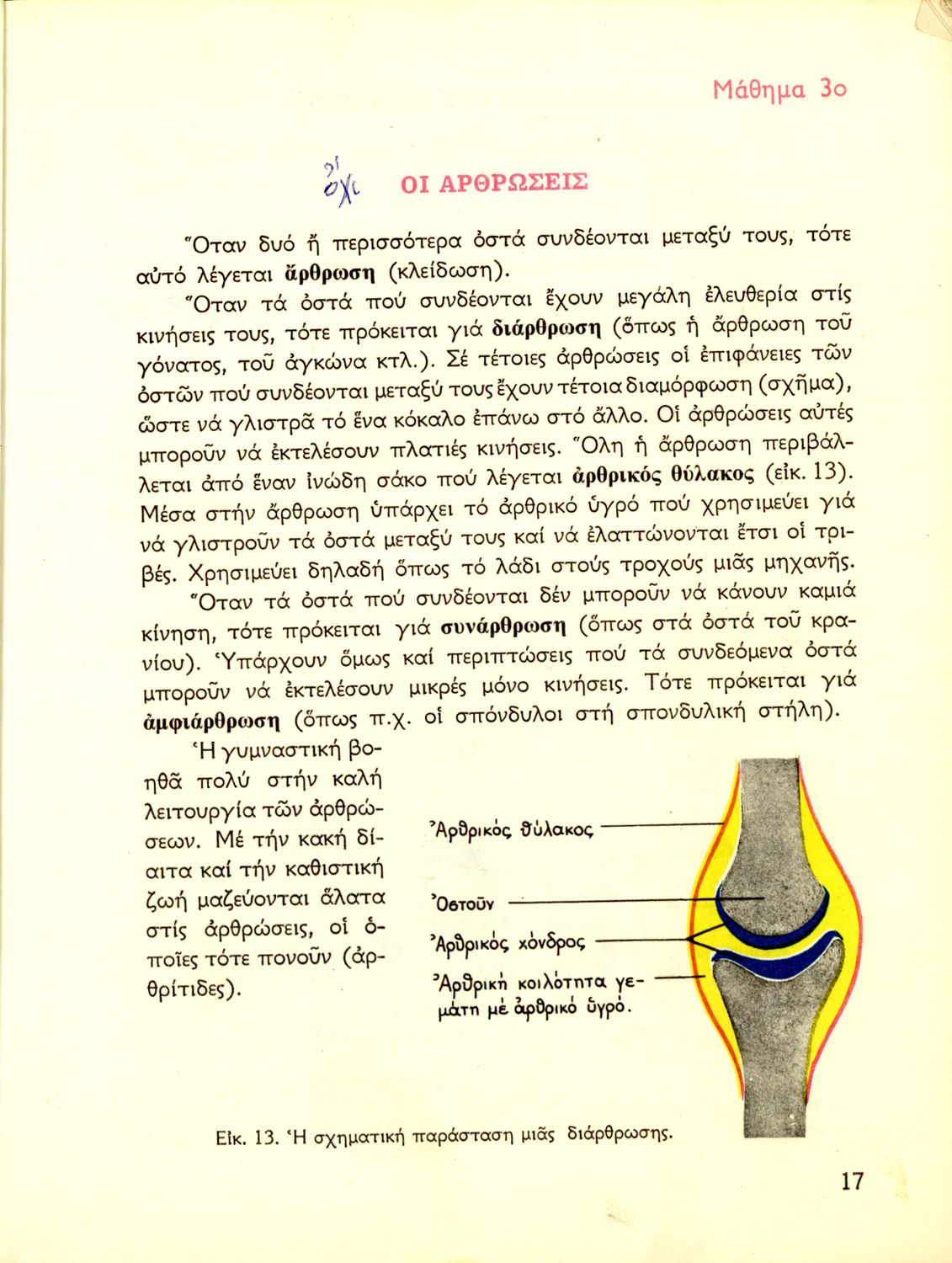 Μάθημα 3ο

ὄχι ΟΙ ΑΡΘΡΩΣΕΙΣ

Ὅταν δυό ἤ περισσότερα ὀστά συνδέονται μεταξύ τους, τότε αὐτό λέγεται ἄρθρωση (κλείδωση).

Ὅταν τά ὀστά πού συνδέονται ἔχουν μεγάλη ἐλευθερία στίς κινήσεις τους, τότε πρόκειται γιά διάρθρωση (ὅπως ἡ ἄρθρωση τοῦ γόνατος, τοῦ ἀγκώνα κτλ.). Σέ τέτοιες ἀρθρώσεις οἱ ἐπιφάνειες τῶν ὀστῶν πού συνδέονται μεταξύ τους ἔχουν τέτοια διαμόρφωση (σχῆμα), ὥστε νά γλιστρᾶ τό ἕνα κόκαλο ἐπάνω στό ἄλλο. Οἱ ἀρθρώσεις αὐτές μποροῦν νά ἐκτελέσουν πλατιές κινήσεις. Ὅλη ἡ ἄρθρωση περιβάλλεται ἀπό ἕναν ἰνώδη σάκο πού λέγεται ἀρθρικός θύλακος (εἰκ. 13). Μέσα στήν ἄρθρωση ὑπάρχει τό ἀρθρικό ὑγρό πού χρησιμεύει γιά νά γλιστροῦν τά ὀστά μεταξύ τους καί νά ἐλαττώνονται ἔτσι οἱ τριβές. Χρησιμεύει δηλαδή ὅπως τό λάδι στούς τροχούς μιᾶς μηχανῆς.

Ὅταν τά ὀστά πού συνδέονται δέν μποροῦν νά κάνουν καμιά κίνηση, τότε πρόκειται γιά συνάρθρωση (ὅπως στά ὀστά τοῦ κρανίου). Ὑπάρχουν ὅμως καί περιπτώσεις πού τά συνδεόμενα ὀστά μποροῦν νά ἐκτελέσουν μικρές μόνο κινήσεις. Τότε πρόκειται γιά ἀμφιάρθρωση (ὅπως π.χ. οἱ σπόνδυλοι στή σπονδυλική στήλη).

Ἡ γυμναστική βοηθᾶ πολύ στήν καλή λειτουργία τῶν ἀρθρώσεων. Μέ τήν κακή δίαιτα καί τήν καθιστική ζωή μαζεύονται ἅλατα στίς ἀρθρώσεις, οἱ ὁποῖες τότε πονοῦν (ἀρθρίτιδες).

Ἀρθρικός θύλακος
Ὀστοῦν
Ἀρθρικός χόνδρος
Ἀρθρική κοιλότητα γεμάτη μέ ἀρθρικό ὑγρό.

Εἰκ. 13. Ἡ σχηματική παράσταση μιᾶς διάρθρωσης.

17